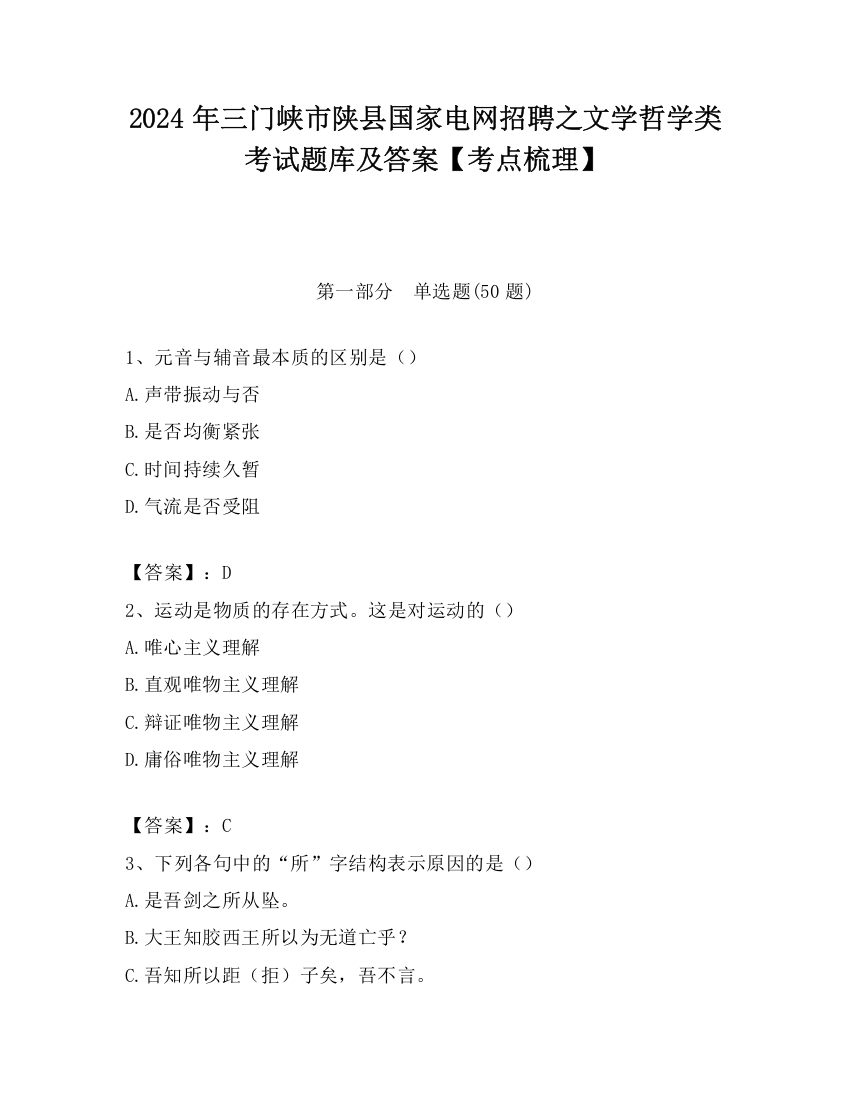 2024 年三门峡市陕县国家电网招聘之文学哲学类考试题库及答案【考点梳理】

第一部分　单选题(50 题)

1、元音与辅音最本质的区别是（）

A.声带振动与否

B.是否均衡紧张

C.时间持续久暂

D.气流是否受阻

【答案】：D

2、运动是物质的存在方式。这是对运动的（）

A.唯心主义理解

B.直观唯物主义理解

C.辩证唯物主义理解

D.庸俗唯物主义理解

【答案】：C

3、下列各句中的“所”字结构表示原因的是（）

A.是吾剑之所从坠。

B.大王知胶西王所以为无道亡乎？

C.吾知所以距（拒）子矣，吾不言。